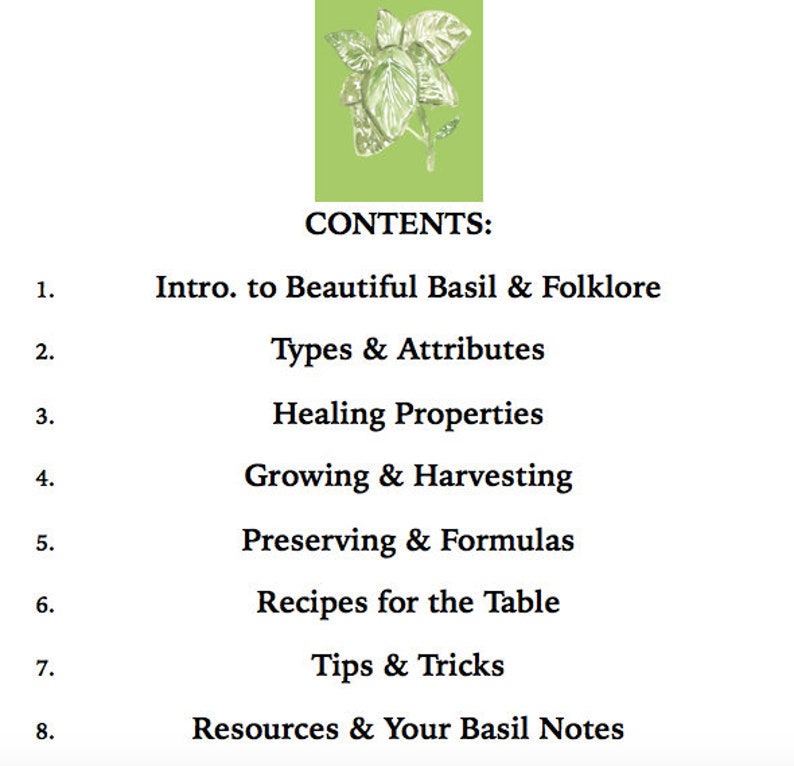 CONTENTS:

1. Intro. to Beautiful Basil & Folklore

2. Types & Attributes

3. Healing Properties

4. Growing & Harvesting

5. Preserving & Formulas

6. Recipes for the Table

7. Tips & Tricks

8. Resources & Your Basil Notes